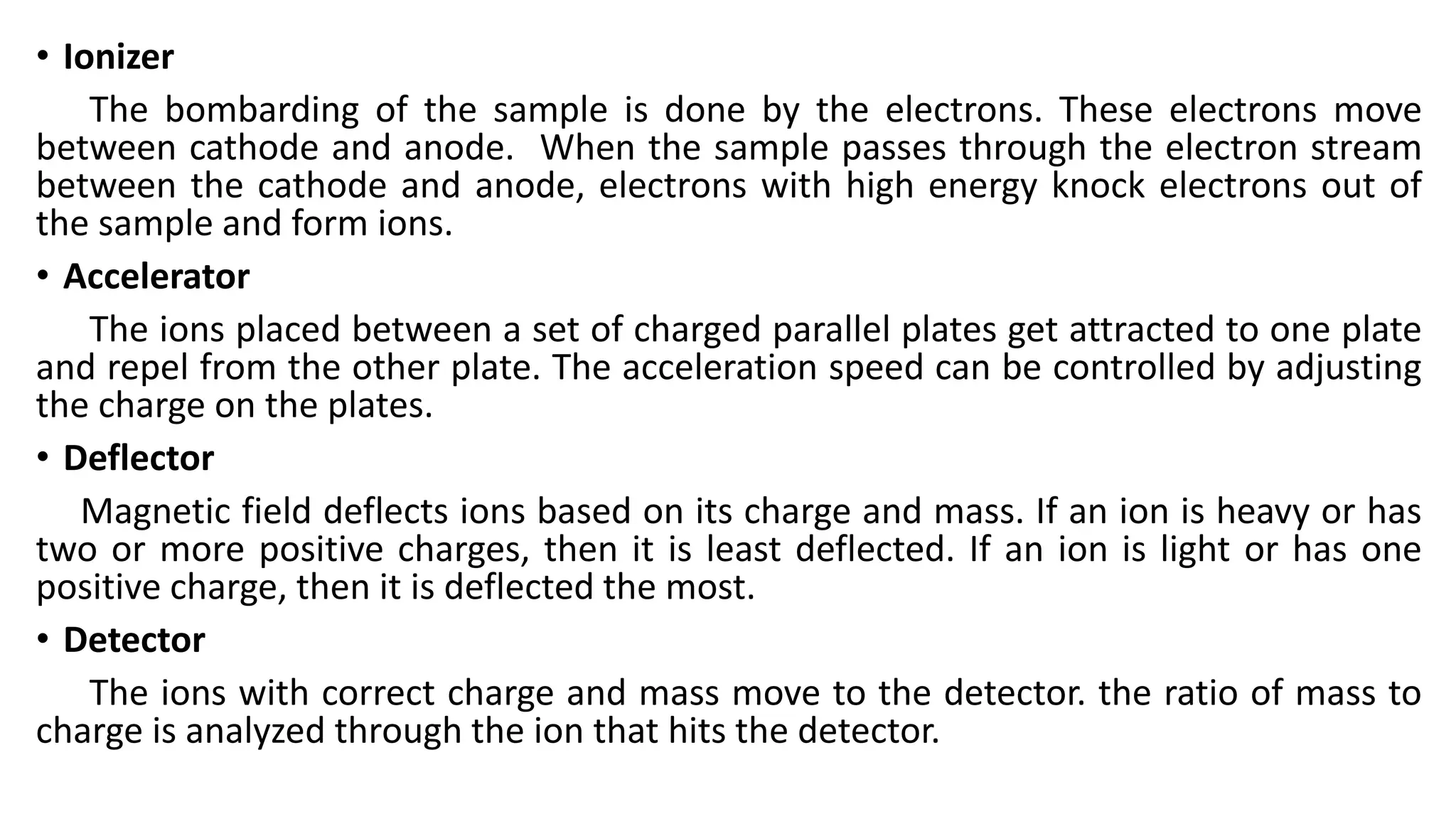 • Ionizer

The bombarding of the sample is done by the electrons. These electrons move between cathode and anode. When the sample passes through the electron stream between the cathode and anode, electrons with high energy knock electrons out of the sample and form ions.

• Accelerator

The ions placed between a set of charged parallel plates get attracted to one plate and repel from the other plate. The acceleration speed can be controlled by adjusting the charge on the plates.

• Deflector

Magnetic field deflects ions based on its charge and mass. If an ion is heavy or has two or more positive charges, then it is least deflected. If an ion is light or has one positive charge, then it is deflected the most.

• Detector

The ions with correct charge and mass move to the detector. the ratio of mass to charge is analyzed through the ion that hits the detector.